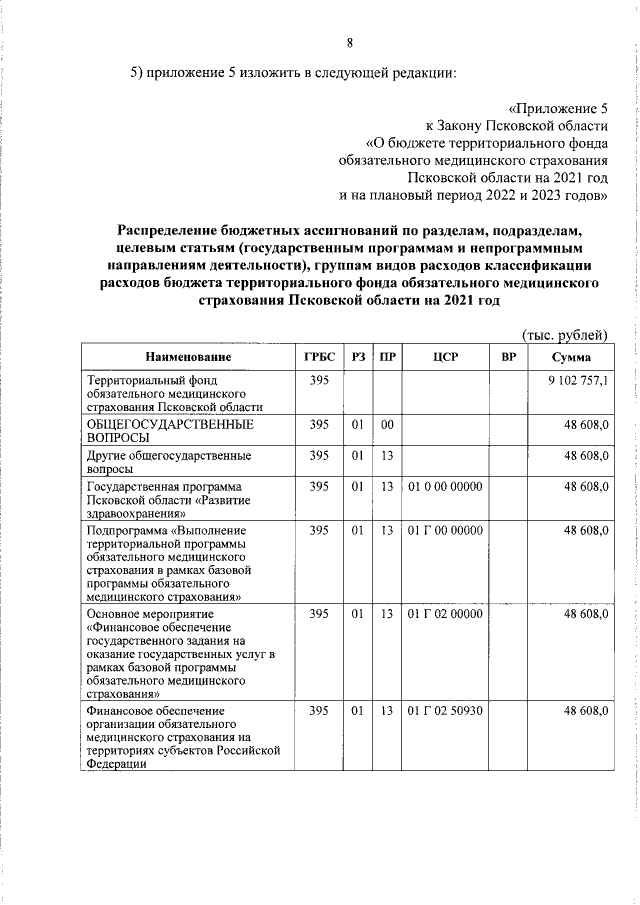 8

5) приложение 5 изложить в следующей редакции:

«Приложение 5
к Закону Псковской области
«О бюджете территориального фонда
обязательного медицинского страхования
Псковской области на 2021 год
и на плановый период 2022 и 2023 годов»

Распределение бюджетных ассигнований по разделам, подразделам, целевым статьям (государственным программам и непрограммным направлениям деятельности), группам видов расходов классификации расходов бюджета территориального фонда обязательного медицинского страхования Псковской области на 2021 год

(тыс. рублей)

| Наименование | ГРБС | РЗ | ПР | ЦСР | ВР | Сумма |
|---|---|---|---|---|---|---|
| Территориальный фонд обязательного медицинского страхования Псковской области | 395 | | | | | 9 102 757,1 |
| ОБЩЕГОСУДАРСТВЕННЫЕ ВОПРОСЫ | 395 | 01 | 00 | | | 48 608,0 |
| Другие общегосударственные вопросы | 395 | 01 | 13 | | | 48 608,0 |
| Государственная программа Псковской области «Развитие здравоохранения» | 395 | 01 | 13 | 01 0 00 00000 | | 48 608,0 |
| Подпрограмма «Выполнение территориальной программы обязательного медицинского страхования в рамках базовой программы обязательного медицинского страхования» | 395 | 01 | 13 | 01 Г 00 00000 | | 48 608,0 |
| Основное мероприятие «Финансовое обеспечение государственного задания на оказание государственных услуг в рамках базовой программы обязательного медицинского страхования» | 395 | 01 | 13 | 01 Г 02 00000 | | 48 608,0 |
| Финансовое обеспечение организации обязательного медицинского страхования на территориях субъектов Российской Федерации | 395 | 01 | 13 | 01 Г 02 50930 | | 48 608,0 |